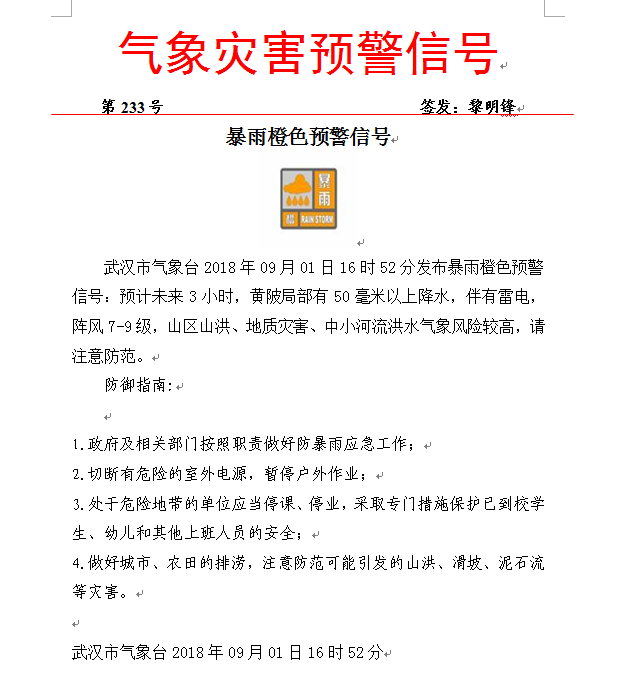 气象灾害预警信号

第 233 号　　签发：黎明锋

暴雨橙色预警信号

暴雨
橙 RAIN STORM

武汉市气象台 2018 年 09 月 01 日 16 时 52 分发布暴雨橙色预警信号：预计未来 3 小时，黄陂局部有 50 毫米以上降水，伴有雷电，阵风 7-9 级，山区山洪、地质灾害、中小河流洪水气象风险较高，请注意防范。

防御指南：

1.政府及相关部门按照职责做好防暴雨应急工作；

2.切断有危险的室外电源，暂停户外作业；

3.处于危险地带的单位应当停课、停业，采取专门措施保护已到校学生、幼儿和其他上班人员的安全；

4.做好城市、农田的排涝，注意防范可能引发的山洪、滑坡、泥石流等灾害。

武汉市气象台 2018 年 09 月 01 日 16 时 52 分